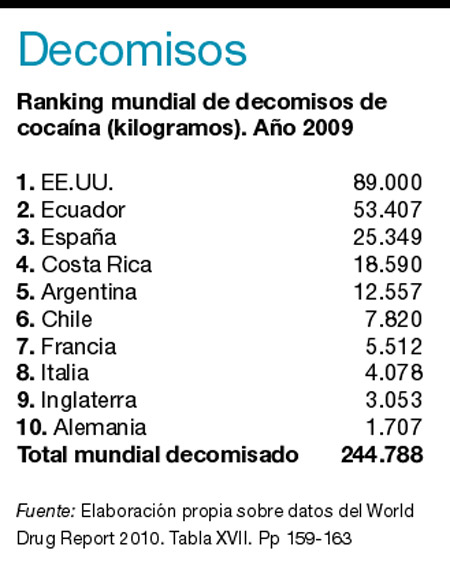 Decomisos

Ranking mundial de decomisos de cocaína (kilogramos). Año 2009

| | |
|---|---|
| 1. EE.UU. | 89.000 |
| 2. Ecuador | 53.407 |
| 3. España | 25.349 |
| 4. Costa Rica | 18.590 |
| 5. Argentina | 12.557 |
| 6. Chile | 7.820 |
| 7. Francia | 5.512 |
| 8. Italia | 4.078 |
| 9. Inglaterra | 3.053 |
| 10. Alemania | 1.707 |
| Total mundial decomisado | 244.788 |

Fuente: Elaboración propia sobre datos del World Drug Report 2010. Tabla XVII. Pp 159-163